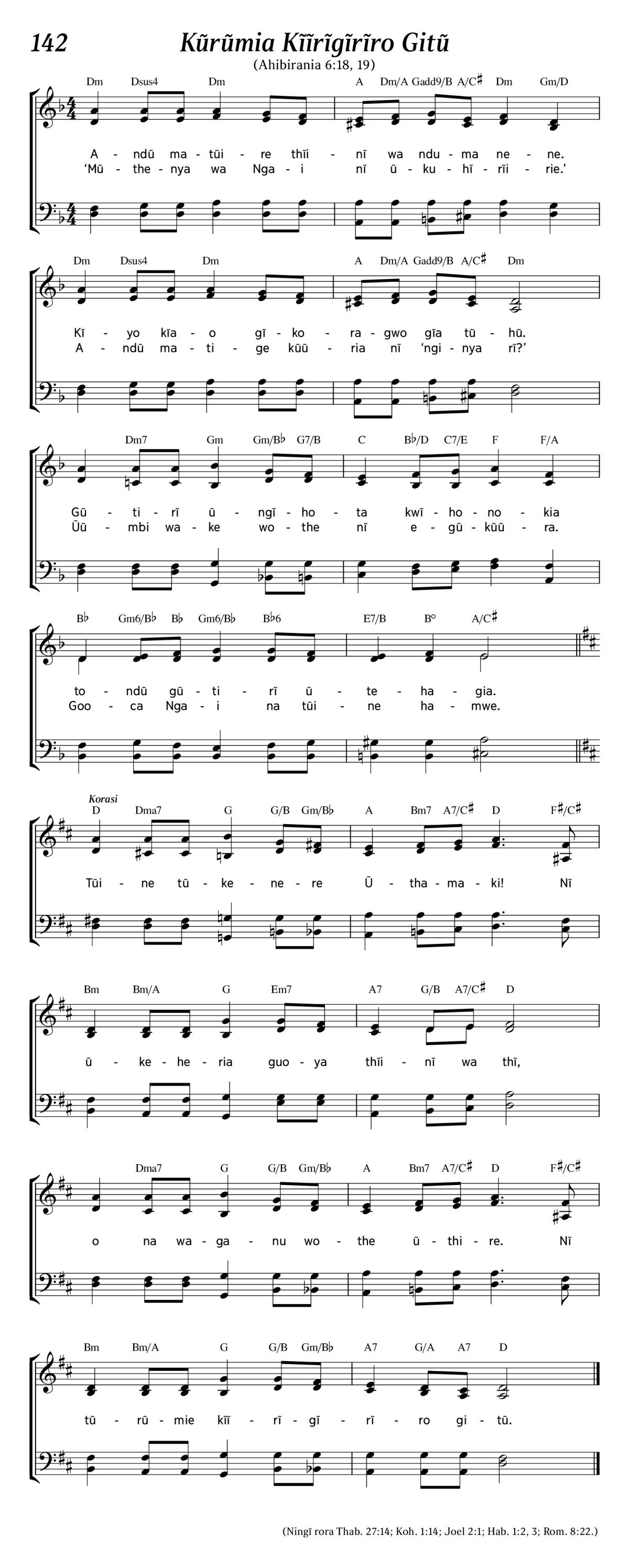 142

Kũrũmia Kĩĩrĩgĩrĩro Gitũ

(Ahibirania 6:18, 19)

Dm Dsus4 Dm A Dm/A Gadd9/B A/C♯ Dm Gm/D

A - ndũ ma - tũi - re thĩi - nĩ wa ndu - ma ne - ne.
'Mũ - the - nya wa Nga - i nĩ ũ - ku - hĩ - rĩi - rie.'

Dm Dsus4 Dm A Dm/A Gadd9/B A/C♯ Dm

Kĩ - yo kĩa - o gĩ - ko - ra - gwo gĩa tũ - hũ.
A - ndũ ma - ti - ge kũũ - ria nĩ 'ngi - nya rĩ?'

Dm7 Gm Gm/B♭ G7/B C B♭/D C7/E F F/A

Gũ - ti - rĩ ũ - ngĩ - ho - ta kwĩ - ho - no - kia
Ũũ - mbi wa - ke wo - the nĩ e - gũ - kũũ - ra.

B♭ Gm6/B♭ B♭ Gm6/B♭ B♭6 E7/B B° A/C♯

to - ndũ gũ - ti - rĩ ũ - te - ha - gia.
Goo - ca Nga - i na tũi - ne ha - mwe.

Korasi
D Dma7 G G/B Gm/B♭ A Bm7 A7/C♯ D F♯/C♯

Tũi - ne tũ - ke - ne - re Ũ - tha - ma - ki! Nĩ

Bm Bm/A G Em7 A7 G/B A7/C♯ D

ũ - ke - he - ria guo - ya thĩi - nĩ wa thĩ,

Dma7 G G/B Gm/B♭ A Bm7 A7/C♯ D F♯/C♯

o na wa - ga - nu wo - the ũ - thi - re. Nĩ

Bm Bm/A G G/B Gm/B♭ A7 G/A A7 D

tũ - rũ - mie kĩĩ - rĩ - gĩ - rĩ - ro gi - tũ.

(Ningĩ rora Thab. 27:14; Koh. 1:14; Joel 2:1; Hab. 1:2, 3; Rom. 8:22.)